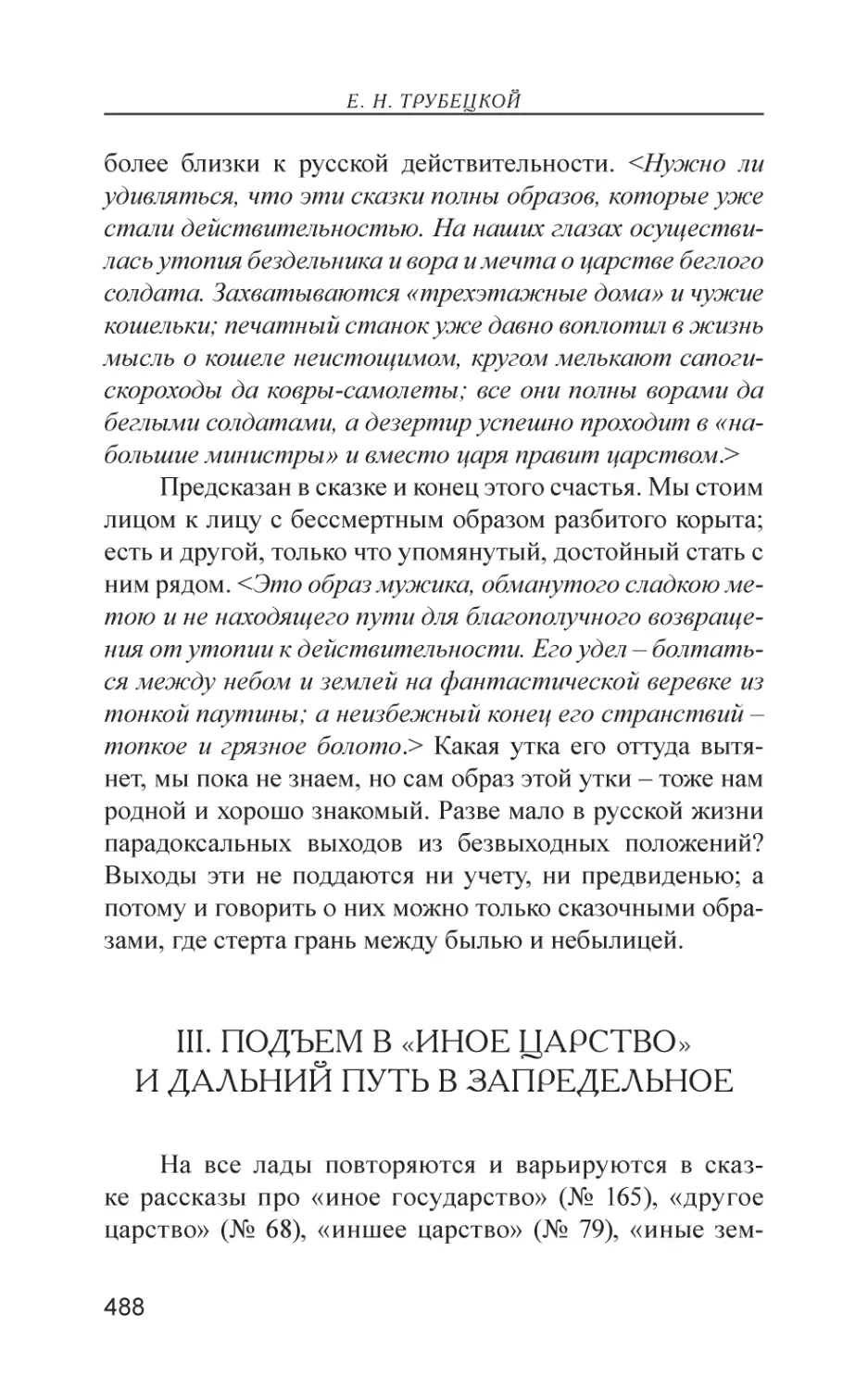 Е. Н. ТРУБЕЦКОЙ

более близки к русской действительности. <Нужно ли удивляться, что эти сказки полны образов, которые уже стали действительностью. На наших глазах осуществилась утопия бездельника и вора и мечта о царстве беглого солдата. Захватываются «трехэтажные дома» и чужие кошельки; печатный станок уже давно воплотил в жизнь мысль о кошеле неистощимом, кругом мелькают сапоги-скороходы да ковры-самолеты; все они полны ворами да беглыми солдатами, а дезертир успешно проходит в «набольшие министры» и вместо царя правит царством.>

Предсказан в сказке и конец этого счастья. Мы стоим лицом к лицу с бессмертным образом разбитого корыта; есть и другой, только что упомянутый, достойный стать с ним рядом. <Это образ мужика, обманутого сладкою метою и не находящего пути для благополучного возвращения от утопии к действительности. Его удел – болтаться между небом и землей на фантастической веревке из тонкой паутины; а неизбежный конец его странствий – топкое и грязное болото.> Какая утка его оттуда вытянет, мы пока не знаем, но сам образ этой утки – тоже нам родной и хорошо знакомый. Разве мало в русской жизни парадоксальных выходов из безвыходных положений? Выходы эти не поддаются ни учету, ни предвиденью; а потому и говорить о них можно только сказочными образами, где стерта грань между былью и небылицей.

III. ПОДЪЕМ В «ИНОЕ ЦАРСТВО» И ДАЛЬНИЙ ПУТЬ В ЗАПРЕДЕЛЬНОЕ

На все лады повторяются и варьируются в сказке рассказы про «иное государство» (№ 165), «другое царство» (№ 68), «иншее царство» (№ 79), «иные зем-

488